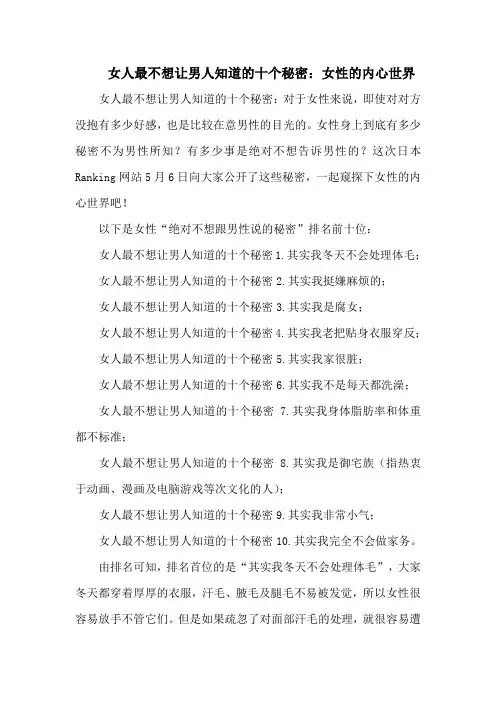 女人最不想让男人知道的十个秘密：女性的内心世界

女人最不想让男人知道的十个秘密：对于女性来说，即使对对方没抱有多少好感，也是比较在意男性的目光的。女性身上到底有多少秘密不为男性所知？有多少事是绝对不想告诉男性的？这次日本Ranking网站5月6日向大家公开了这些秘密，一起窥探下女性的内心世界吧！

以下是女性“绝对不想跟男性说的秘密”排名前十位：

女人最不想让男人知道的十个秘密1.其实我冬天不会处理体毛；

女人最不想让男人知道的十个秘密2.其实我挺嫌麻烦的；

女人最不想让男人知道的十个秘密3.其实我是腐女；

女人最不想让男人知道的十个秘密4.其实我老把贴身衣服穿反；

女人最不想让男人知道的十个秘密5.其实我家很脏；

女人最不想让男人知道的十个秘密6.其实我不是每天都洗澡；

女人最不想让男人知道的十个秘密 7.其实我身体脂肪率和体重都不标准；

女人最不想让男人知道的十个秘密 8.其实我是御宅族（指热衷于动画、漫画及电脑游戏等次文化的人）；

女人最不想让男人知道的十个秘密9.其实我非常小气；

女人最不想让男人知道的十个秘密10.其实我完全不会做家务。

由排名可知，排名首位的是“其实我冬天不会处理体毛”，大家冬天都穿着厚厚的衣服，汗毛、腋毛及腿毛不易被发觉，所以女性很容易放手不管它们。但是如果疏忽了对面部汗毛的处理，就很容易遭